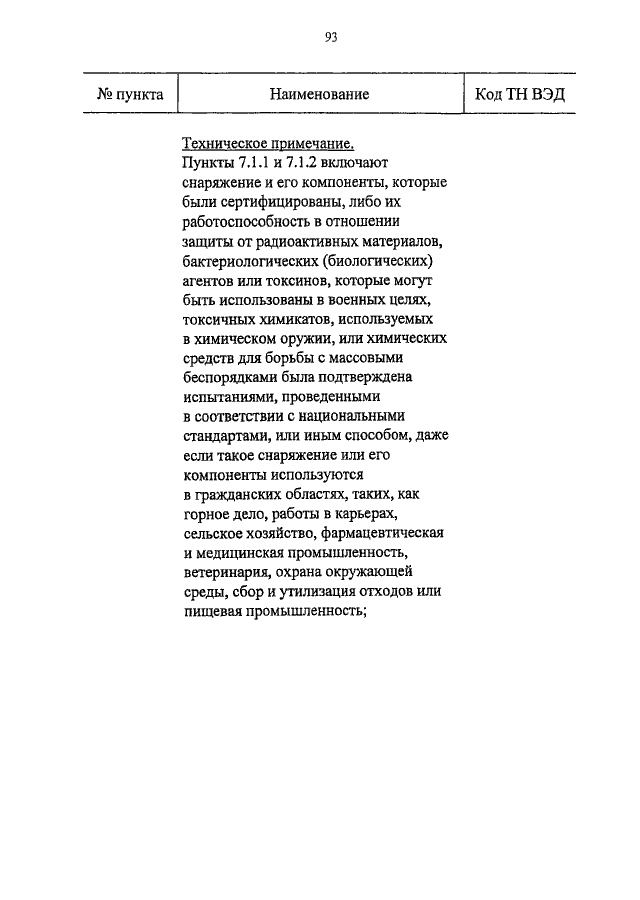 93

| № пункта | Наименование | Код ТН ВЭД |
|---|---|---|
| | Техническое примечание. Пункты 7.1.1 и 7.1.2 включают снаряжение и его компоненты, которые были сертифицированы, либо их работоспособность в отношении защиты от радиоактивных материалов, бактериологических (биологических) агентов или токсинов, которые могут быть использованы в военных целях, токсичных химикатов, используемых в химическом оружии, или химических средств для борьбы с массовыми беспорядками была подтверждена испытаниями, проведенными в соответствии с национальными стандартами, или иным способом, даже если такое снаряжение или его компоненты используются в гражданских областях, таких, как горное дело, работы в карьерах, сельское хозяйство, фармацевтическая и медицинская промышленность, ветеринария, охрана окружающей среды, сбор и утилизация отходов или пищевая промышленность; | |